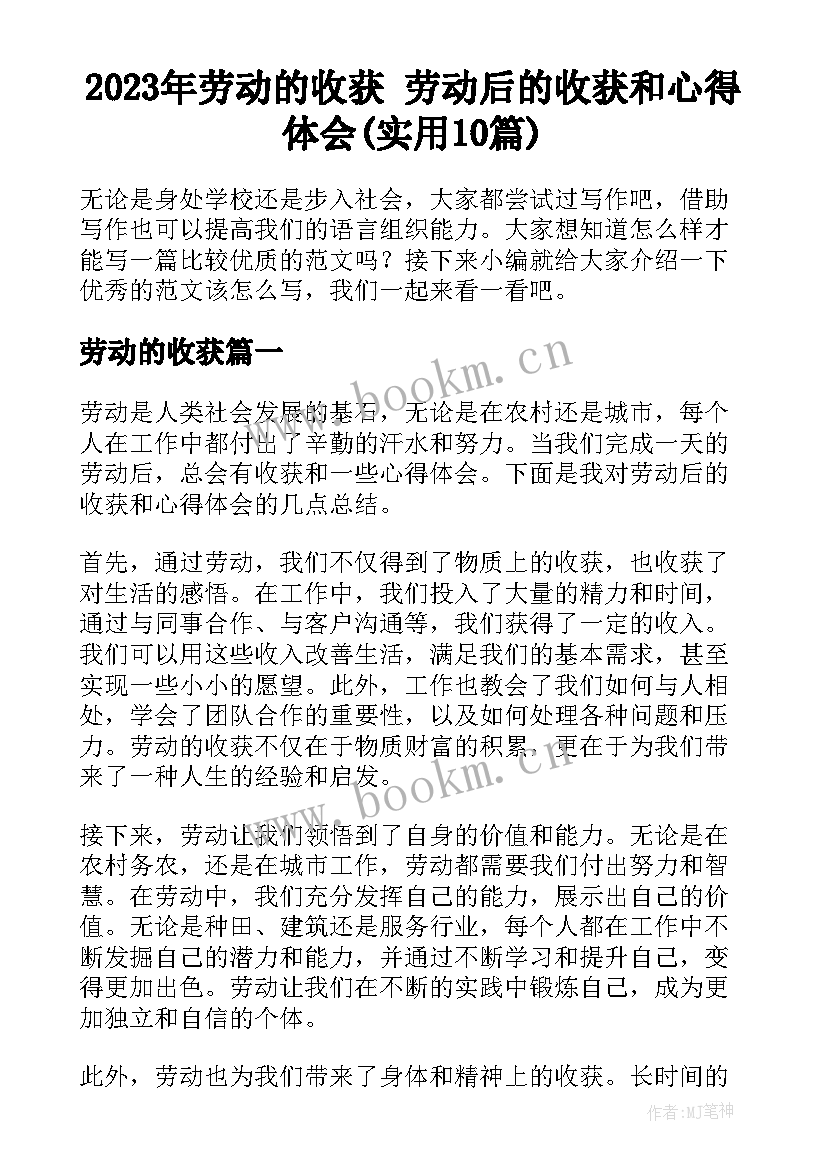 2023年劳动的收获 劳动后的收获和心得体会(实用10篇)

无论是身处学校还是步入社会，大家都尝试过写作吧，借助写作也可以提高我们的语言组织能力。大家想知道怎么样才能写一篇比较优质的范文吗？接下来小编就给大家介绍一下优秀的范文该怎么写，我们一起来看一看吧。

劳动的收获篇一

www.bookm.cn

劳动是人类社会发展的基石，无论是在农村还是城市，每个人在工作中都付出了辛勤的汗水和努力。当我们完成一天的劳动后，总会有收获和一些心得体会。下面是我对劳动后的收获和心得体会的几点总结。

首先，通过劳动，我们不仅得到了物质上的收获，也收获了对生活的感悟。在工作中，我们投入了大量的精力和时间，通过与同事合作、与客户沟通等，我们获得了一定的收入。我们可以用这些收入改善生活，满足我们的基本需求，甚至实现一些小小的愿望。此外，工作也教会了我们如何与人相处，学会了团队合作的重要性，以及如何处理各种问题和压力。劳动的收获不仅在于物质财富的积累，更在于为我们带来了一种人生的经验和启发。

www.bookm.cn

接下来，劳动让我们领悟到了自身的价值和能力。无论是在农村务农，还是在城市工作，劳动都需要我们付出努力和智慧。在劳动中，我们充分发挥自己的能力，展示出自己的价值。无论是种田、建筑还是服务行业，每个人都在工作中不断发掘自己的潜力和能力，并通过不断学习和提升自己，变得更加出色。劳动让我们在不断的实践中锻炼自己，成为更加独立和自信的个体。

此外，劳动也为我们带来了身体和精神上的收获。长时间的

作者:MJ笔神